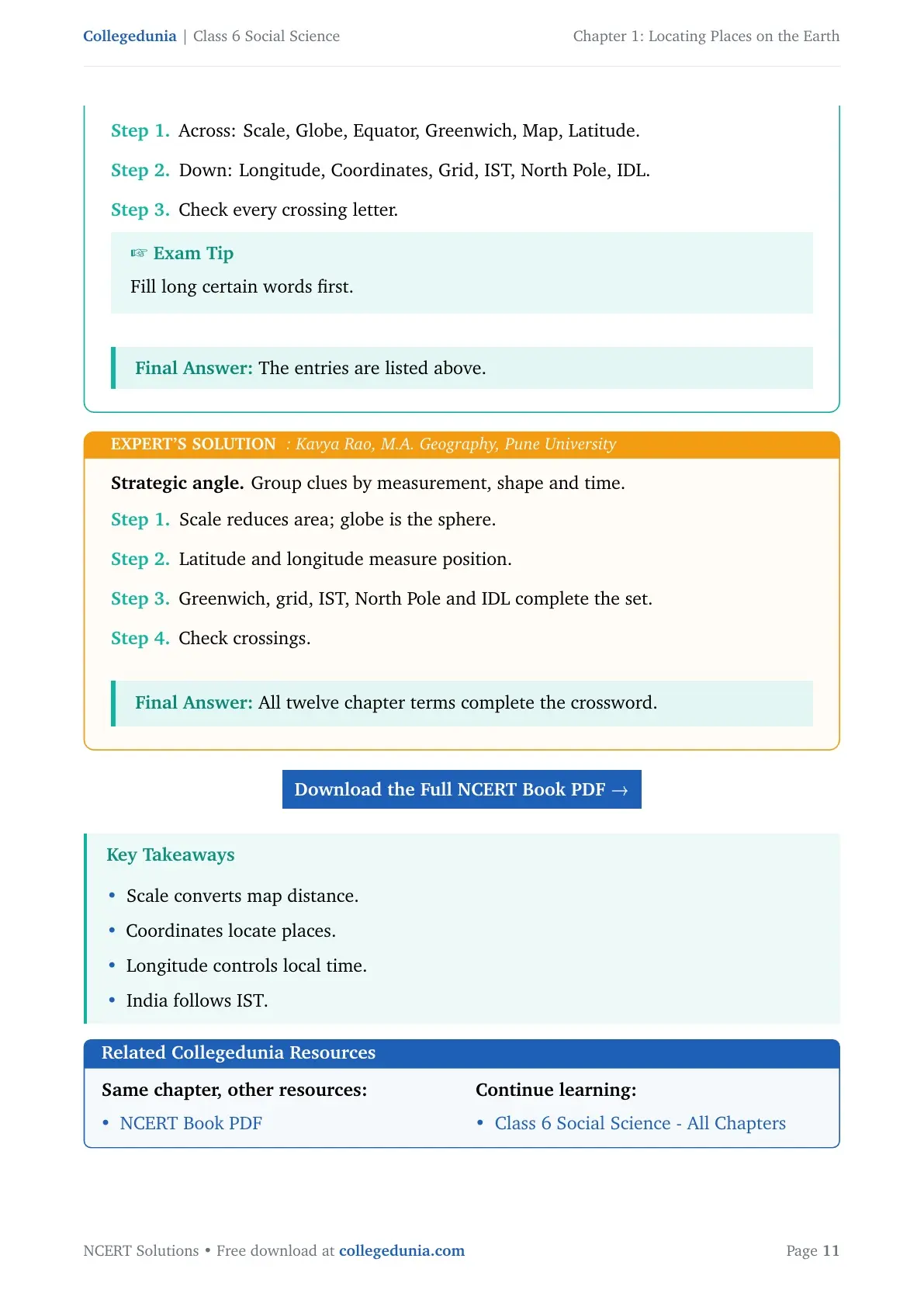 Collegedunia | Class 6 Social Science

Chapter 1: Locating Places on the Earth

Step 1. Across: Scale, Globe, Equator, Greenwich, Map, Latitude.

Step 2. Down: Longitude, Coordinates, Grid, IST, North Pole, IDL.

Step 3. Check every crossing letter.

☞ Exam Tip

Fill long certain words first.

Final Answer: The entries are listed above.

EXPERT'S SOLUTION : Kavya Rao, M.A. Geography, Pune University

Strategic angle. Group clues by measurement, shape and time.

Step 1. Scale reduces area; globe is the sphere.

Step 2. Latitude and longitude measure position.

Step 3. Greenwich, grid, IST, North Pole and IDL complete the set.

Step 4. Check crossings.

Final Answer: All twelve chapter terms complete the crossword.

Download the Full NCERT Book PDF →

Key Takeaways

• Scale converts map distance.
• Coordinates locate places.
• Longitude controls local time.
• India follows IST.

Related Collegedunia Resources

Same chapter, other resources:
• NCERT Book PDF

Continue learning:
• Class 6 Social Science - All Chapters

NCERT Solutions • Free download at collegedunia.com

Page 11